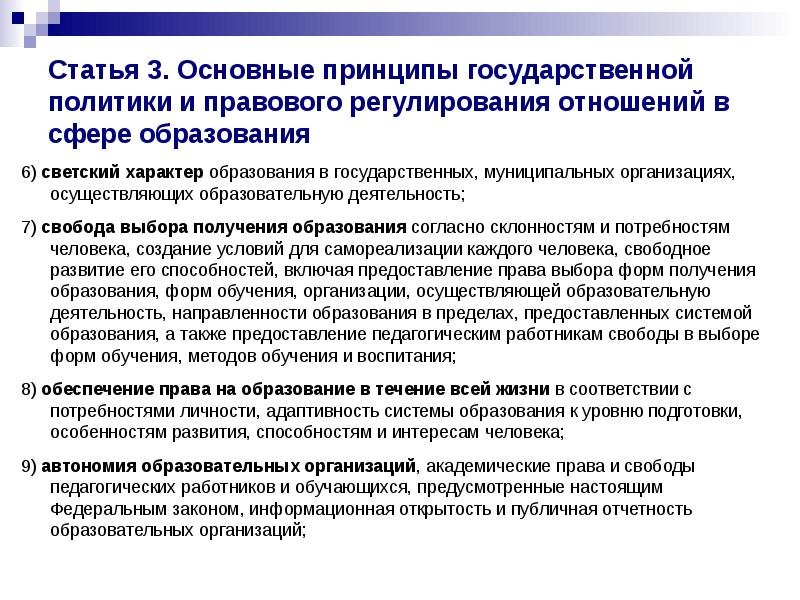 Статья 3. Основные принципы государственной политики и правового регулирования отношений в сфере образования

6) светский характер образования в государственных, муниципальных организациях, осуществляющих образовательную деятельность;

7) свобода выбора получения образования согласно склонностям и потребностям человека, создание условий для самореализации каждого человека, свободное развитие его способностей, включая предоставление права выбора форм получения образования, форм обучения, организации, осуществляющей образовательную деятельность, направленности образования в пределах, предоставленных системой образования, а также предоставление педагогическим работникам свободы в выборе форм обучения, методов обучения и воспитания;

8) обеспечение права на образование в течение всей жизни в соответствии с потребностями личности, адаптивность системы образования к уровню подготовки, особенностям развития, способностям и интересам человека;

9) автономия образовательных организаций, академические права и свободы педагогических работников и обучающихся, предусмотренные настоящим Федеральным законом, информационная открытость и публичная отчетность образовательных организаций;